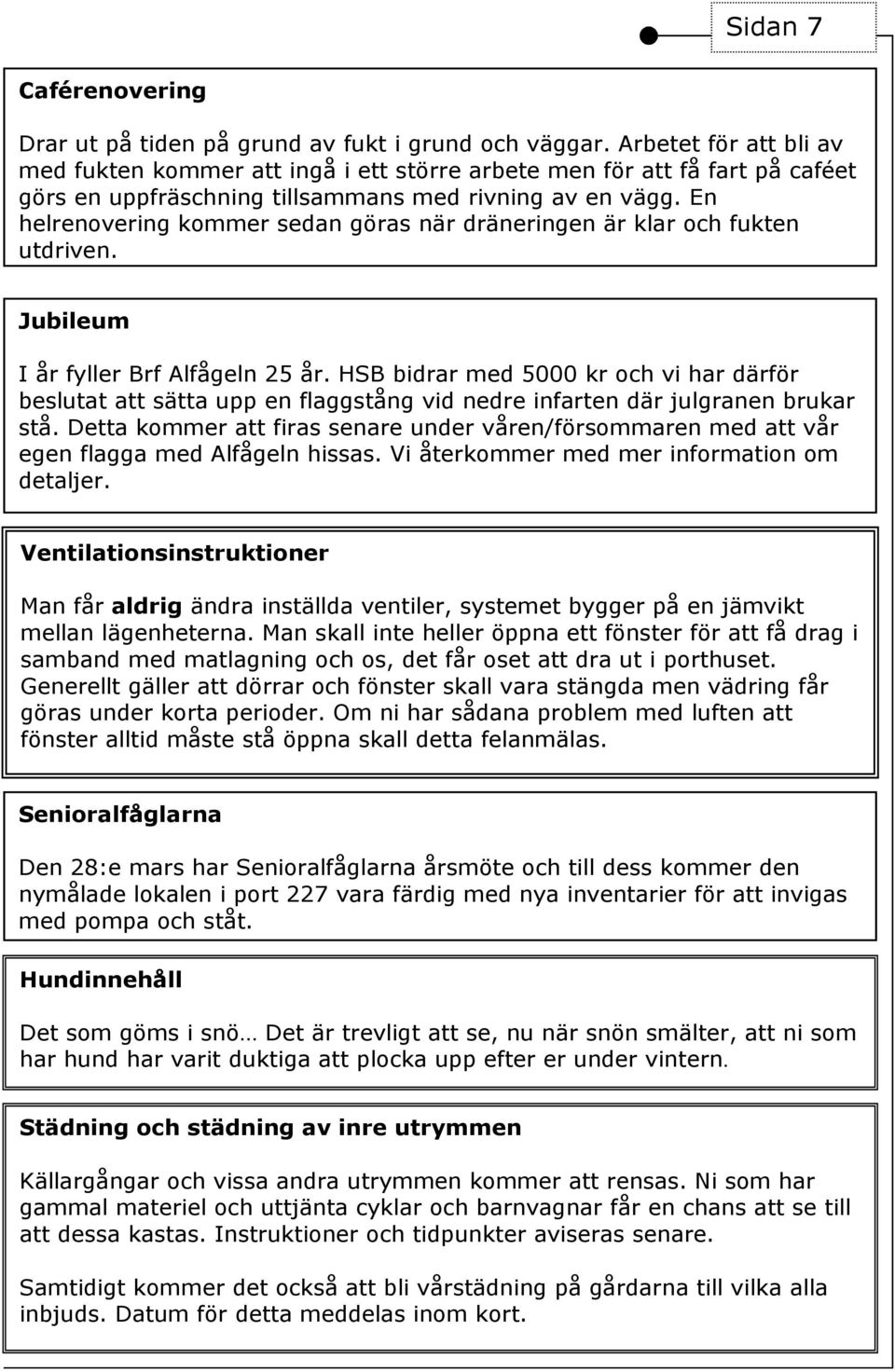 Sidan 7

Caférenovering

Drar ut på tiden på grund av fukt i grund och väggar. Arbetet för att bli av med fukten kommer att ingå i ett större arbete men för att få fart på caféet görs en uppfräschning tillsammans med rivning av en vägg. En helrenovering kommer sedan göras när dräneringen är klar och fukten utdriven.

Jubileum

I år fyller Brf Alfågeln 25 år. HSB bidrar med 5000 kr och vi har därför beslutat att sätta upp en flaggstång vid nedre infarten där julgranen brukar stå. Detta kommer att firas senare under våren/försommaren med att vår egen flagga med Alfågeln hissas. Vi återkommer med mer information om detaljer.

Ventilationsinstruktioner

Man får aldrig ändra inställda ventiler, systemet bygger på en jämvikt mellan lägenheterna. Man skall inte heller öppna ett fönster för att få drag i samband med matlagning och os, det får oset att dra ut i porthuset. Generellt gäller att dörrar och fönster skall vara stängda men vädring får göras under korta perioder. Om ni har sådana problem med luften att fönster alltid måste stå öppna skall detta felanmälas.

Senioralfåglarna

Den 28:e mars har Senioralfåglarna årsmöte och till dess kommer den nymålade lokalen i port 227 vara färdig med nya inventarier för att invigas med pompa och ståt.

Hundinnehåll

Det som göms i snö… Det är trevligt att se, nu när snön smälter, att ni som har hund har varit duktiga att plocka upp efter er under vintern.

Städning och städning av inre utrymmen

Källargångar och vissa andra utrymmen kommer att rensas. Ni som har gammal materiel och uttjänta cyklar och barnvagnar får en chans att se till att dessa kastas. Instruktioner och tidpunkter aviseras senare.

Samtidigt kommer det också att bli vårstädning på gårdarna till vilka alla inbjuds. Datum för detta meddelas inom kort.